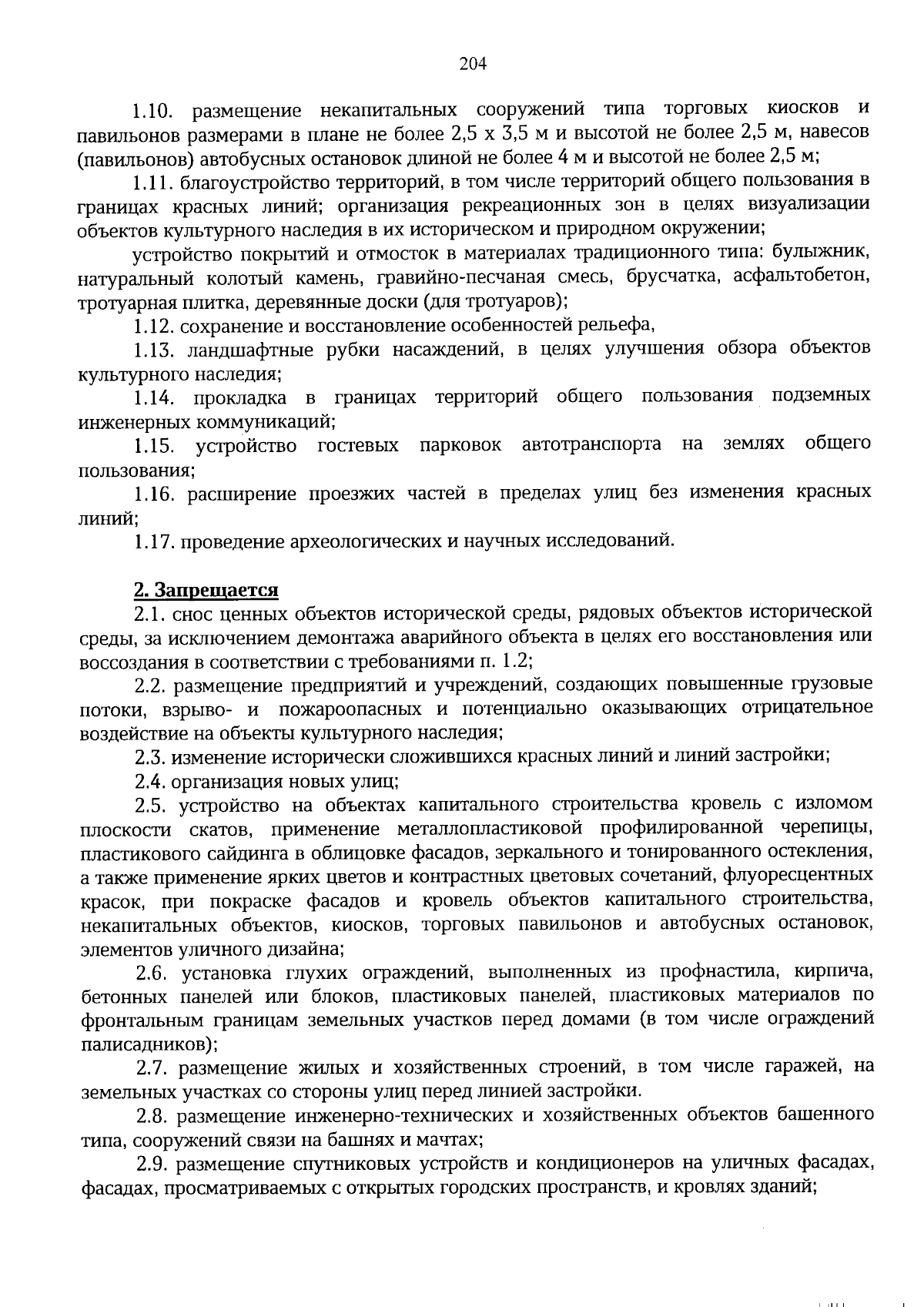 204

1.10. размещение некапитальных сооружений типа торговых киосков и павильонов размерами в плане не более 2,5 х 3,5 м и высотой не более 2,5 м, навесов (павильонов) автобусных остановок длиной не более 4 м и высотой не более 2,5 м;

1.11. благоустройство территорий, в том числе территорий общего пользования в границах красных линий; организация рекреационных зон в целях визуализации объектов культурного наследия в их историческом и природном окружении;

устройство покрытий и отмосток в материалах традиционного типа: булыжник, натуральный колотый камень, гравийно-песчаная смесь, брусчатка, асфальтобетон, тротуарная плитка, деревянные доски (для тротуаров);

1.12. сохранение и восстановление особенностей рельефа,

1.13. ландшафтные рубки насаждений, в целях улучшения обзора объектов культурного наследия;

1.14. прокладка в границах территорий общего пользования подземных инженерных коммуникаций;

1.15. устройство гостевых парковок автотранспорта на землях общего пользования;

1.16. расширение проезжих частей в пределах улиц без изменения красных линий;

1.17. проведение археологических и научных исследований.

2. Запрещается

2.1. снос ценных объектов исторической среды, рядовых объектов исторической среды, за исключением демонтажа аварийного объекта в целях его восстановления или воссоздания в соответствии с требованиями п. 1.2;

2.2. размещение предприятий и учреждений, создающих повышенные грузовые потоки, взрыво- и пожароопасных и потенциально оказывающих отрицательное воздействие на объекты культурного наследия;

2.3. изменение исторически сложившихся красных линий и линий застройки;

2.4. организация новых улиц;

2.5. устройство на объектах капитального строительства кровель с изломом плоскости скатов, применение металлопластиковой профилированной черепицы, пластикового сайдинга в облицовке фасадов, зеркального и тонированного остекления, а также применение ярких цветов и контрастных цветовых сочетаний, флуоресцентных красок, при покраске фасадов и кровель объектов капитального строительства, некапитальных объектов, киосков, торговых павильонов и автобусных остановок, элементов уличного дизайна;

2.6. установка глухих ограждений, выполненных из профнастила, кирпича, бетонных панелей или блоков, пластиковых панелей, пластиковых материалов по фронтальным границам земельных участков перед домами (в том числе ограждений палисадников);

2.7. размещение жилых и хозяйственных строений, в том числе гаражей, на земельных участках со стороны улиц перед линией застройки.

2.8. размещение инженерно-технических и хозяйственных объектов башенного типа, сооружений связи на башнях и мачтах;

2.9. размещение спутниковых устройств и кондиционеров на уличных фасадах, фасадах, просматриваемых с открытых городских пространств, и кровлях зданий;